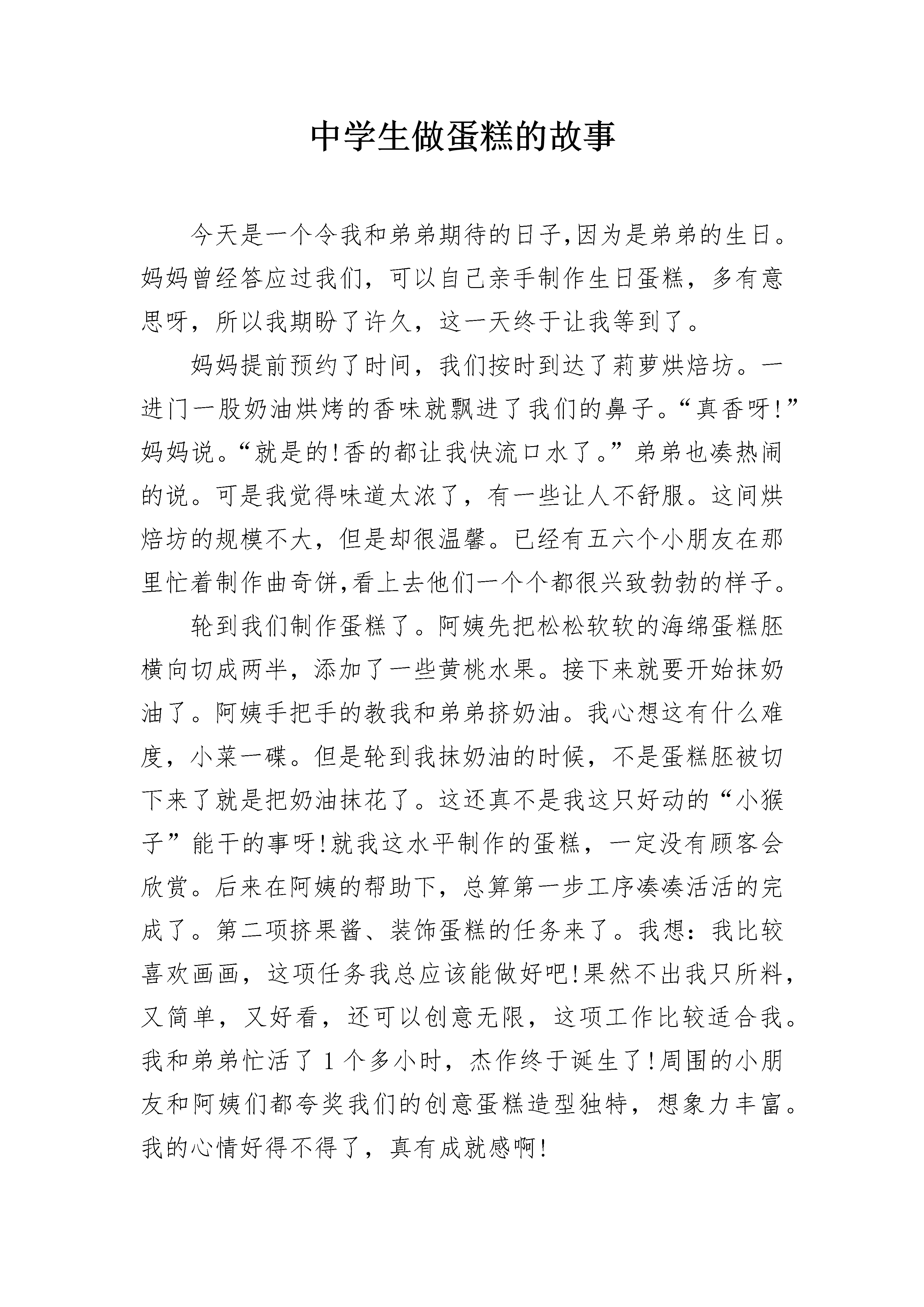 中学生做蛋糕的故事

今天是一个令我和弟弟期待的日子,因为是弟弟的生日。妈妈曾经答应过我们，可以自己亲手制作生日蛋糕，多有意思呀，所以我期盼了许久，这一天终于让我等到了。

妈妈提前预约了时间，我们按时到达了莉萝烘焙坊。一进门一股奶油烘烤的香味就飘进了我们的鼻子。“真香呀!”妈妈说。“就是的!香的都让我快流口水了。”弟弟也凑热闹的说。可是我觉得味道太浓了，有一些让人不舒服。这间烘焙坊的规模不大，但是却很温馨。已经有五六个小朋友在那里忙着制作曲奇饼,看上去他们一个个都很兴致勃勃的样子。

轮到我们制作蛋糕了。阿姨先把松松软软的海绵蛋糕胚横向切成两半，添加了一些黄桃水果。接下来就要开始抹奶油了。阿姨手把手的教我和弟弟挤奶油。我心想这有什么难度，小菜一碟。但是轮到我抹奶油的时候，不是蛋糕胚被切下来了就是把奶油抹花了。这还真不是我这只好动的“小猴子”能干的事呀!就我这水平制作的蛋糕，一定没有顾客会欣赏。后来在阿姨的帮助下，总算第一步工序凑凑活活的完成了。第二项挤果酱、装饰蛋糕的任务来了。我想：我比较喜欢画画，这项任务我总应该能做好吧!果然不出我只所料，又简单，又好看，还可以创意无限，这项工作比较适合我。我和弟弟忙活了 1 个多小时，杰作终于诞生了!周围的小朋友和阿姨们都夸奖我们的创意蛋糕造型独特，想象力丰富。我的心情好得不得了，真有成就感啊!